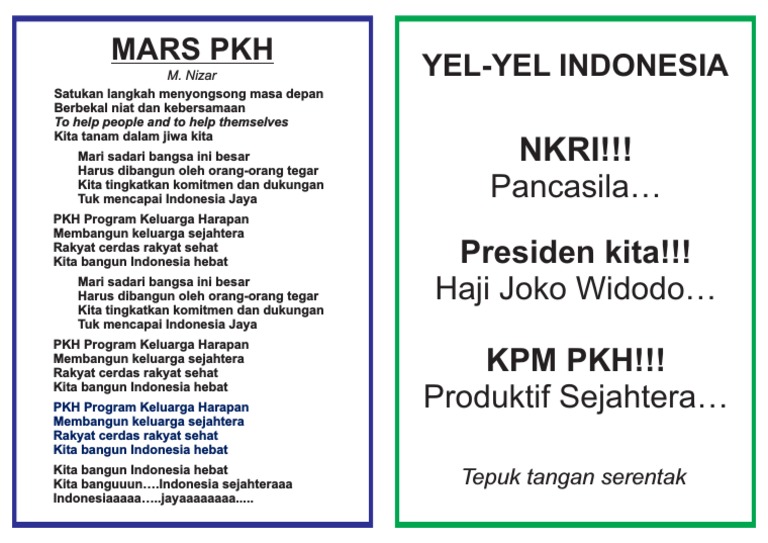 MARS PKH
M. Nizar

Satukan langkah menyongsong masa depan
Berbekal niat dan kebersamaan
To help people and to help themselves
Kita tanam dalam jiwa kita

Mari sadari bangsa ini besar
Harus dibangun oleh orang-orang tegar
Kita tingkatkan komitmen dan dukungan
Tuk mencapai Indonesia Jaya

PKH Program Keluarga Harapan
Membangun keluarga sejahtera
Rakyat cerdas rakyat sehat
Kita bangun Indonesia hebat

Mari sadari bangsa ini besar
Harus dibangun oleh orang-orang tegar
Kita tingkatkan komitmen dan dukungan
Tuk mencapai Indonesia Jaya

PKH Program Keluarga Harapan
Membangun keluarga sejahtera
Rakyat cerdas rakyat sehat
Kita bangun Indonesia hebat

PKH Program Keluarga Harapan
Membangun keluarga sejahtera
Rakyat cerdas rakyat sehat
Kita bangun Indonesia hebat

Kita bangun Indonesia hebat
Kita banguuun….Indonesia sejahteraaa
Indonesiaaaaa…..jayaaaaaaaa.....

YEL-YEL INDONESIA

NKRI!!!
Pancasila…

Presiden kita!!!
Haji Joko Widodo…

KPM PKH!!!
Produktif Sejahtera…

Tepuk tangan serentak